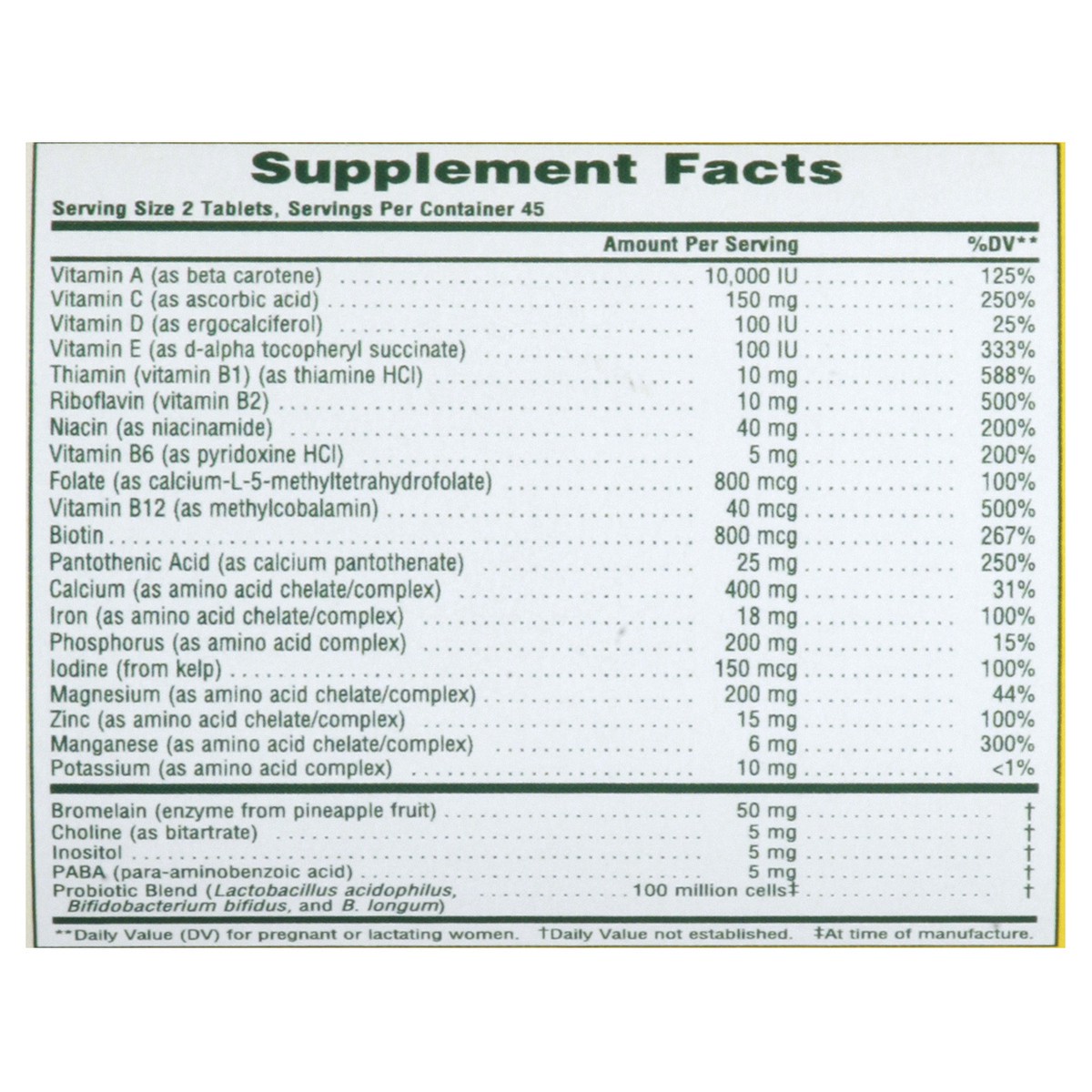 Supplement Facts

Serving Size 2 Tablets, Servings Per Container 45

| | Amount Per Serving | %DV** |
|---|---|---|
| Vitamin A (as beta carotene) | 10,000 IU | 125% |
| Vitamin C (as ascorbic acid) | 150 mg | 250% |
| Vitamin D (as ergocalciferol) | 100 IU | 25% |
| Vitamin E (as d-alpha tocopheryl succinate) | 100 IU | 333% |
| Thiamin (vitamin B1) (as thiamine HCl) | 10 mg | 588% |
| Riboflavin (vitamin B2) | 10 mg | 500% |
| Niacin (as niacinamide) | 40 mg | 200% |
| Vitamin B6 (as pyridoxine HCl) | 5 mg | 200% |
| Folate (as calcium-L-5-methyltetrahydrofolate) | 800 mcg | 100% |
| Vitamin B12 (as methylcobalamin) | 40 mcg | 500% |
| Biotin | 800 mcg | 267% |
| Pantothenic Acid (as calcium pantothenate) | 25 mg | 250% |
| Calcium (as amino acid chelate/complex) | 400 mg | 31% |
| Iron (as amino acid chelate/complex) | 18 mg | 100% |
| Phosphorus (as amino acid complex) | 200 mg | 15% |
| Iodine (from kelp) | 150 mcg | 100% |
| Magnesium (as amino acid chelate/complex) | 200 mg | 44% |
| Zinc (as amino acid chelate/complex) | 15 mg | 100% |
| Manganese (as amino acid chelate/complex) | 6 mg | 300% |
| Potassium (as amino acid complex) | 10 mg | <1% |
| Bromelain (enzyme from pineapple fruit) | 50 mg | † |
| Choline (as bitartrate) | 5 mg | † |
| Inositol | 5 mg | † |
| PABA (para-aminobenzoic acid) | 5 mg | † |
| Probiotic Blend (Lactobacillus acidophilus, Bifidobacterium bifidus, and B. longum) | 100 million cells‡ | † |

**Daily Value (DV) for pregnant or lactating women. †Daily Value not established. ‡At time of manufacture.